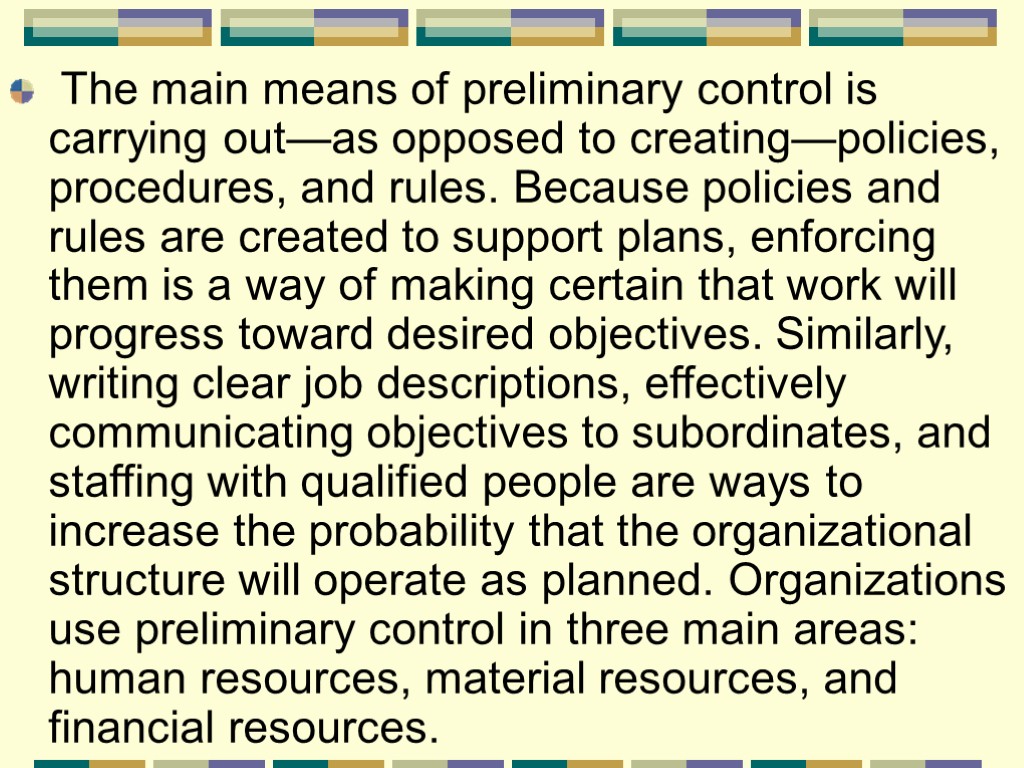 The main means of preliminary control is carrying out—as opposed to creating—policies, procedures, and rules. Because policies and rules are created to support plans, enforcing them is a way of making certain that work will progress toward desired objectives. Similarly, writing clear job descriptions, effectively communicating objectives to subordinates, and staffing with qualified people are ways to increase the probability that the organizational structure will operate as planned. Organizations use preliminary control in three main areas: human resources, material resources, and financial resources.